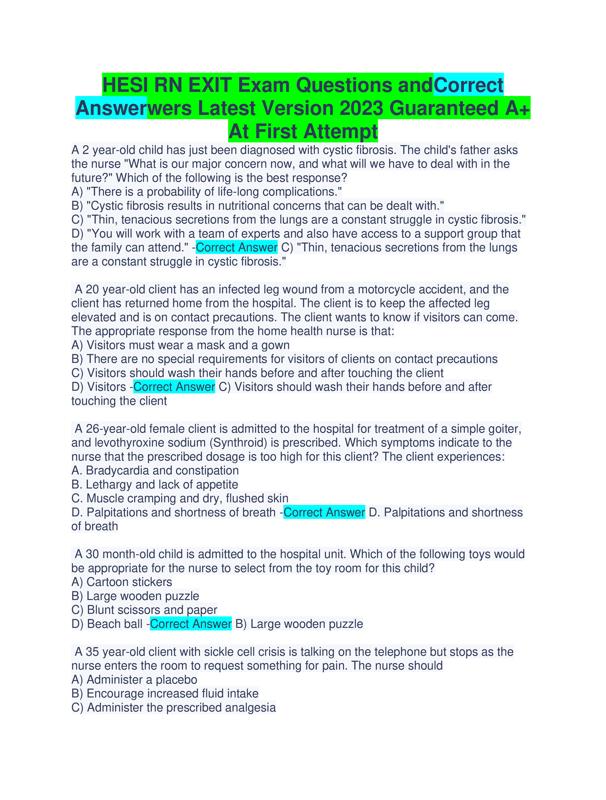 HESI RN EXIT Exam Questions andCorrect Answerwers Latest Version 2023 Guaranteed A+ At First Attempt

A 2 year-old child has just been diagnosed with cystic fibrosis. The child's father asks the nurse "What is our major concern now, and what will we have to deal with in the future?" Which of the following is the best response?
A) "There is a probability of life-long complications."
B) "Cystic fibrosis results in nutritional concerns that can be dealt with."
C) "Thin, tenacious secretions from the lungs are a constant struggle in cystic fibrosis."
D) "You will work with a team of experts and also have access to a support group that the family can attend." -Correct Answer C) "Thin, tenacious secretions from the lungs are a constant struggle in cystic fibrosis."

A 20 year-old client has an infected leg wound from a motorcycle accident, and the client has returned home from the hospital. The client is to keep the affected leg elevated and is on contact precautions. The client wants to know if visitors can come. The appropriate response from the home health nurse is that:
A) Visitors must wear a mask and a gown
B) There are no special requirements for visitors of clients on contact precautions
C) Visitors should wash their hands before and after touching the client
D) Visitors -Correct Answer C) Visitors should wash their hands before and after touching the client

A 26-year-old female client is admitted to the hospital for treatment of a simple goiter, and levothyroxine sodium (Synthroid) is prescribed. Which symptoms indicate to the nurse that the prescribed dosage is too high for this client? The client experiences:
A. Bradycardia and constipation
B. Lethargy and lack of appetite
C. Muscle cramping and dry, flushed skin
D. Palpitations and shortness of breath -Correct Answer D. Palpitations and shortness of breath

A 30 month-old child is admitted to the hospital unit. Which of the following toys would be appropriate for the nurse to select from the toy room for this child?
A) Cartoon stickers
B) Large wooden puzzle
C) Blunt scissors and paper
D) Beach ball -Correct Answer B) Large wooden puzzle

A 35 year-old client with sickle cell crisis is talking on the telephone but stops as the nurse enters the room to request something for pain. The nurse should
A) Administer a placebo
B) Encourage increased fluid intake
C) Administer the prescribed analgesia